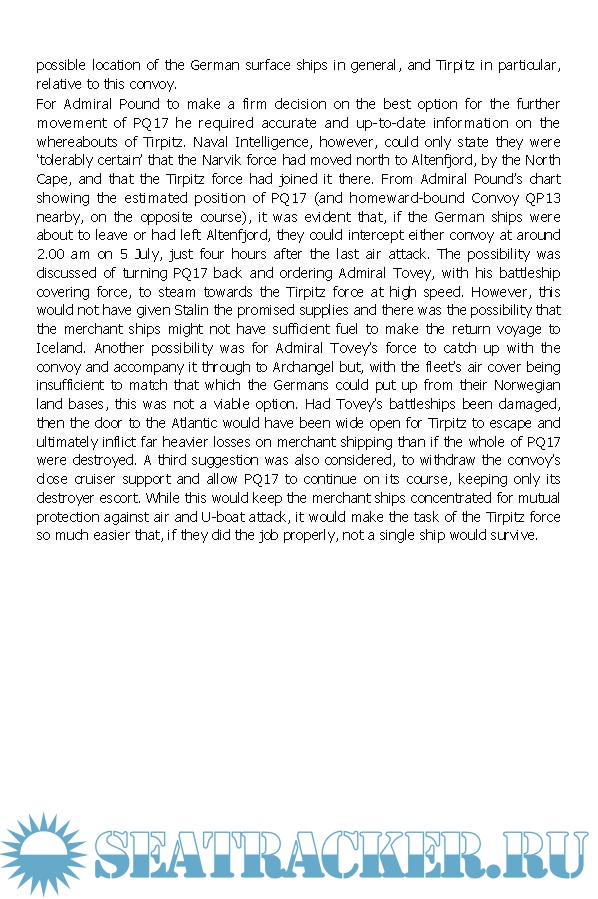 possible location of the German surface ships in general, and Tirpitz in particular, relative to this convoy.

For Admiral Pound to make a firm decision on the best option for the further movement of PQ17 he required accurate and up-to-date information on the whereabouts of Tirpitz. Naval Intelligence, however, could only state they were 'tolerably certain' that the Narvik force had moved north to Altenfjord, by the North Cape, and that the Tirpitz force had joined it there. From Admiral Pound's chart showing the estimated position of PQ17 (and homeward-bound Convoy QP13 nearby, on the opposite course), it was evident that, if the German ships were about to leave or had left Altenfjord, they could intercept either convoy at around 2.00 am on 5 July, just four hours after the last air attack. The possibility was discussed of turning PQ17 back and ordering Admiral Tovey, with his battleship covering force, to steam towards the Tirpitz force at high speed. However, this would not have given Stalin the promised supplies and there was the possibility that the merchant ships might not have sufficient fuel to make the return voyage to Iceland. Another possibility was for Admiral Tovey's force to catch up with the convoy and accompany it through to Archangel but, with the fleet's air cover being insufficient to match that which the Germans could put up from their Norwegian land bases, this was not a viable option. Had Tovey's battleships been damaged, then the door to the Atlantic would have been wide open for Tirpitz to escape and ultimately inflict far heavier losses on merchant shipping than if the whole of PQ17 were destroyed. A third suggestion was also considered, to withdraw the convoy's close cruiser support and allow PQ17 to continue on its course, keeping only its destroyer escort. While this would keep the merchant ships concentrated for mutual protection against air and U-boat attack, it would make the task of the Tirpitz force so much easier that, if they did the job properly, not a single ship would survive.

SEATRACKER.RU